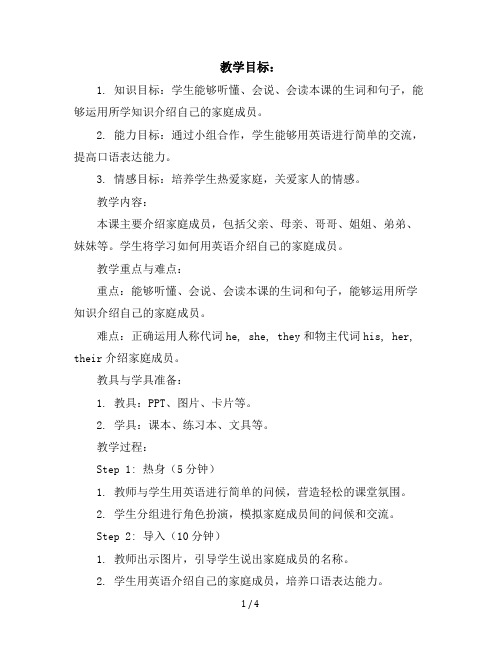 教学目标：

1. 知识目标：学生能够听懂、会说、会读本课的生词和句子，能够运用所学知识介绍自己的家庭成员。

2. 能力目标：通过小组合作，学生能够用英语进行简单的交流，提高口语表达能力。

3. 情感目标：培养学生热爱家庭，关爱家人的情感。

教学内容：

本课主要介绍家庭成员，包括父亲、母亲、哥哥、姐姐、弟弟、妹妹等。学生将学习如何用英语介绍自己的家庭成员。

教学重点与难点：

重点：能够听懂、会说、会读本课的生词和句子，能够运用所学知识介绍自己的家庭成员。

难点：正确运用人称代词 he, she, they 和物主代词 his, her, their 介绍家庭成员。

教具与学具准备：

1. 教具：PPT、图片、卡片等。

2. 学具：课本、练习本、文具等。

教学过程：

Step 1: 热身（5 分钟）

1. 教师与学生用英语进行简单的问候，营造轻松的课堂氛围。

2. 学生分组进行角色扮演，模拟家庭成员间的问候和交流。

Step 2: 导入（10 分钟）

1. 教师出示图片，引导学生说出家庭成员的名称。

2. 学生用英语介绍自己的家庭成员，培养口语表达能力。

1 / 4